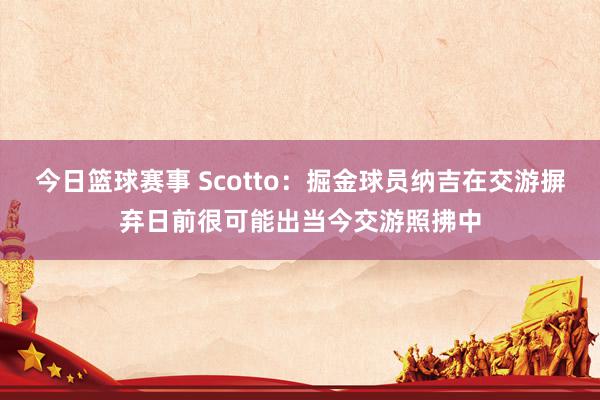 今日篮球赛事 Scotto：掘金球员纳吉在交游摒弃日前很可能出当今交游照拂中